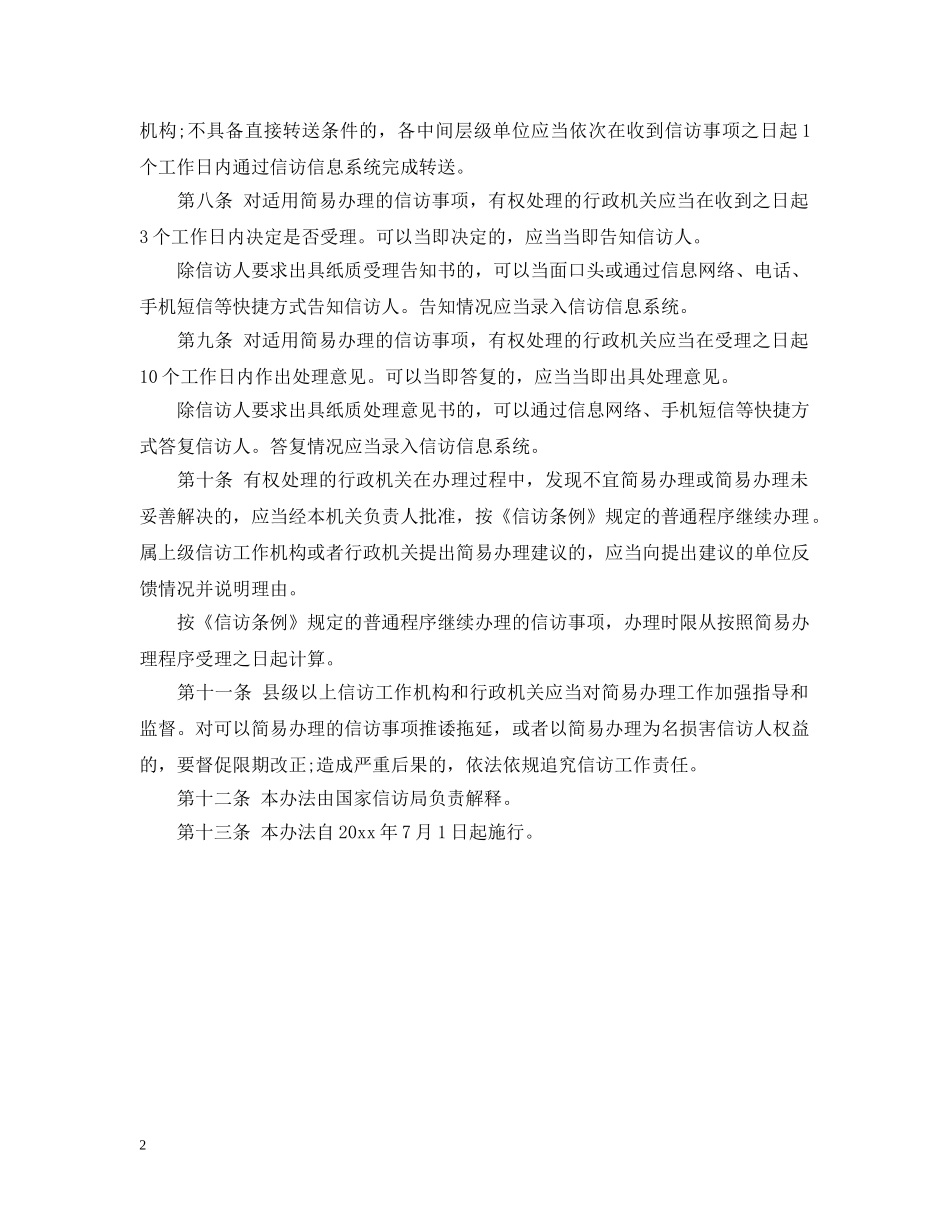 机构;不具备直接转送条件的，各中间层级单位应当依次在收到信访事项之日起1个工作日内通过信访信息系统完成转送。

第八条 对适用简易办理的信访事项，有权处理的行政机关应当在收到之日起3个工作日内决定是否受理。可以当即决定的，应当当即告知信访人。

除信访人要求出具纸质受理告知书的，可以当面口头或通过信息网络、电话、手机短信等快捷方式告知信访人。告知情况应当录入信访信息系统。

第九条 对适用简易办理的信访事项，有权处理的行政机关应当在受理之日起10个工作日内作出处理意见。可以当即答复的，应当当即出具处理意见。

除信访人要求出具纸质处理意见书的，可以通过信息网络、手机短信等快捷方式答复信访人。答复情况应当录入信访信息系统。

第十条 有权处理的行政机关在办理过程中，发现不宜简易办理或简易办理未妥善解决的，应当经本机关负责人批准，按《信访条例》规定的普通程序继续办理。属上级信访工作机构或者行政机关提出简易办理建议的，应当向提出建议的单位反馈情况并说明理由。

按《信访条例》规定的普通程序继续办理的信访事项，办理时限从按照简易办理程序受理之日起计算。

第十一条 县级以上信访工作机构和行政机关应当对简易办理工作加强指导和监督。对可以简易办理的信访事项推诿拖延，或者以简易办理为名损害信访人权益的，要督促限期改正;造成严重后果的，依法依规追究信访工作责任。

第十二条 本办法由国家信访局负责解释。

第十三条 本办法自20xx年7月1日起施行。

2